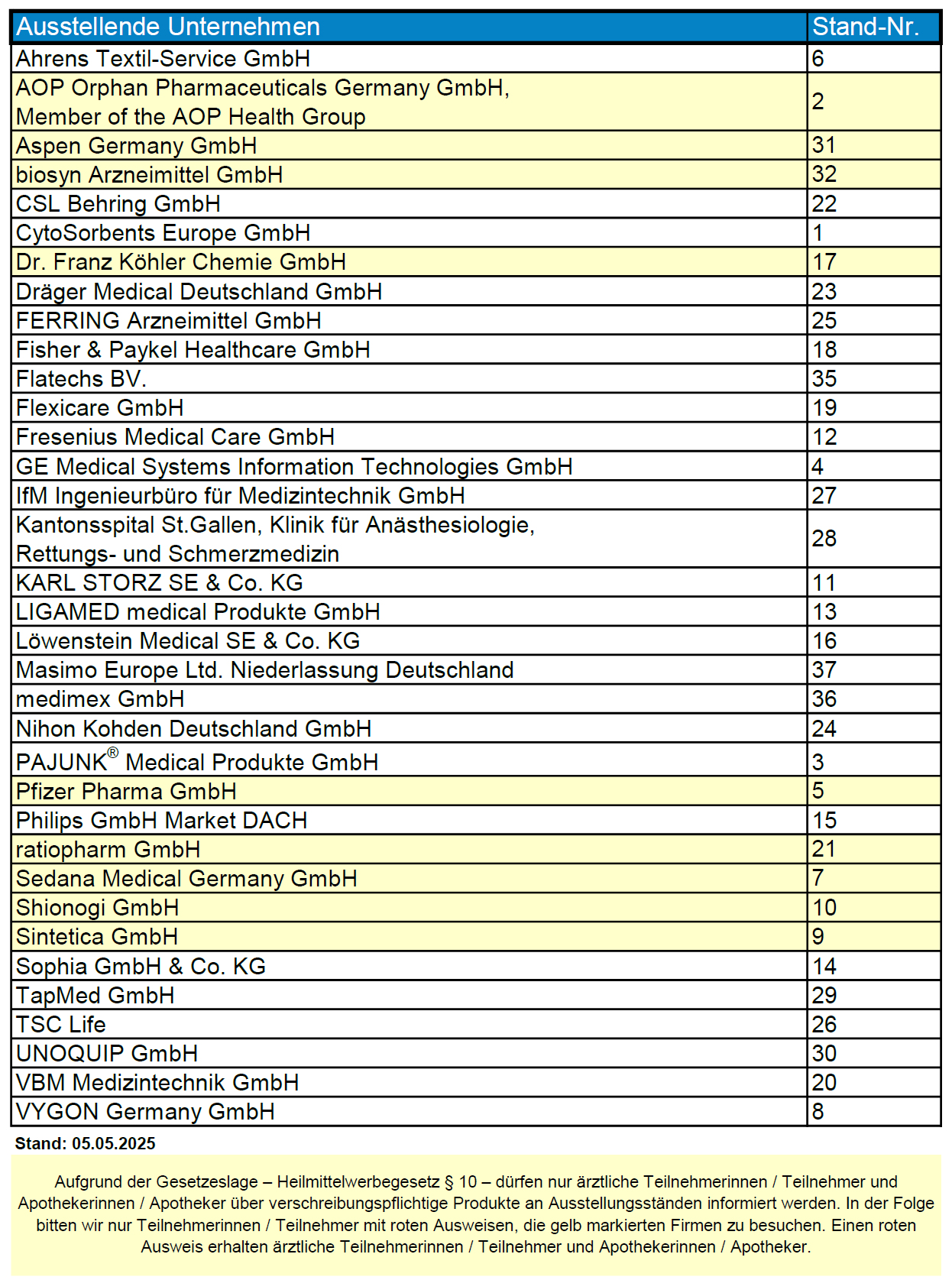 | Ausstellende Unternehmen | Stand-Nr. |
|---|---|
| Ahrens Textil-Service GmbH | 6 |
| AOP Orphan Pharmaceuticals Germany GmbH, Member of the AOP Health Group | 2 |
| Aspen Germany GmbH | 31 |
| biosyn Arzneimittel GmbH | 32 |
| CSL Behring GmbH | 22 |
| CytoSorbents Europe GmbH | 1 |
| Dr. Franz Köhler Chemie GmbH | 17 |
| Dräger Medical Deutschland GmbH | 23 |
| FERRING Arzneimittel GmbH | 25 |
| Fisher & Paykel Healthcare GmbH | 18 |
| Flatechs BV. | 35 |
| Flexicare GmbH | 19 |
| Fresenius Medical Care GmbH | 12 |
| GE Medical Systems Information Technologies GmbH | 4 |
| IfM Ingenieurbüro für Medizintechnik GmbH | 27 |
| Kantonsspital St.Gallen, Klinik für Anästhesiologie, Rettungs- und Schmerzmedizin | 28 |
| KARL STORZ SE & Co. KG | 11 |
| LIGAMED medical Produkte GmbH | 13 |
| Löwenstein Medical SE & Co. KG | 16 |
| Masimo Europe Ltd. Niederlassung Deutschland | 37 |
| medimex GmbH | 36 |
| Nihon Kohden Deutschland GmbH | 24 |
| PAJUNK® Medical Produkte GmbH | 3 |
| Pfizer Pharma GmbH | 5 |
| Philips GmbH Market DACH | 15 |
| ratiopharm GmbH | 21 |
| Sedana Medical Germany GmbH | 7 |
| Shionogi GmbH | 10 |
| Sintetica GmbH | 9 |
| Sophia GmbH & Co. KG | 14 |
| TapMed GmbH | 29 |
| TSC Life | 26 |
| UNOQUIP GmbH | 30 |
| VBM Medizintechnik GmbH | 20 |
| VYGON Germany GmbH | 8 |

Stand: 05.05.2025

Aufgrund der Gesetzeslage – Heilmittelwerbegesetz § 10 – dürfen nur ärztliche Teilnehmerinnen / Teilnehmer und Apothekerinnen / Apotheker über verschreibungspflichtige Produkte an Ausstellungsständen informiert werden. In der Folge bitten wir nur Teilnehmerinnen / Teilnehmer mit roten Ausweisen, die gelb markierten Firmen zu besuchen. Einen roten Ausweis erhalten ärztliche Teilnehmerinnen / Teilnehmer und Apothekerinnen / Apotheker.